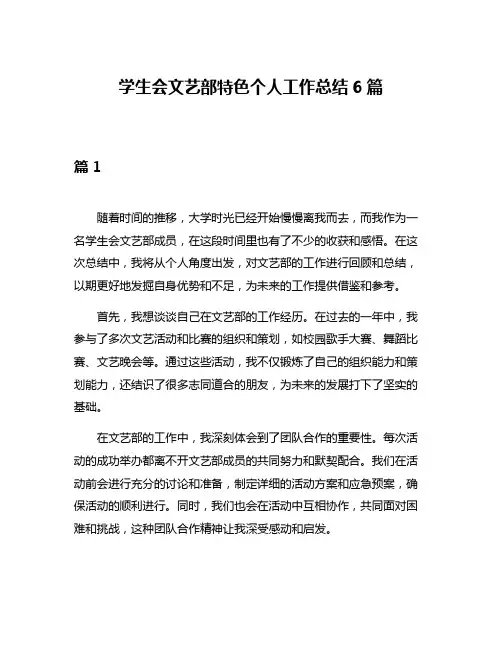 学生会文艺部特色个人工作总结 6 篇

篇 1

随着时间的推移，大学时光已经开始慢慢离我而去，而我作为一名学生会文艺部成员，在这段时间里也有了不少的收获和感悟。在这次总结中，我将从个人角度出发，对文艺部的工作进行回顾和总结，以期更好地发掘自身优势和不足，为未来的工作提供借鉴和参考。

首先，我想谈谈自己在文艺部的工作经历。在过去的一年中，我参与了多次文艺活动和比赛的组织和策划，如校园歌手大赛、舞蹈比赛、文艺晚会等。通过这些活动，我不仅锻炼了自己的组织能力和策划能力，还结识了很多志同道合的朋友，为未来的发展打下了坚实的基础。

在文艺部的工作中，我深刻体会到了团队合作的重要性。每次活动的成功举办都离不开文艺部成员的共同努力和默契配合。我们在活动前会进行充分的讨论和准备，制定详细的活动方案和应急预案，确保活动的顺利进行。同时，我们也会在活动中互相协作，共同面对困难和挑战，这种团队合作精神让我深受感动和启发。